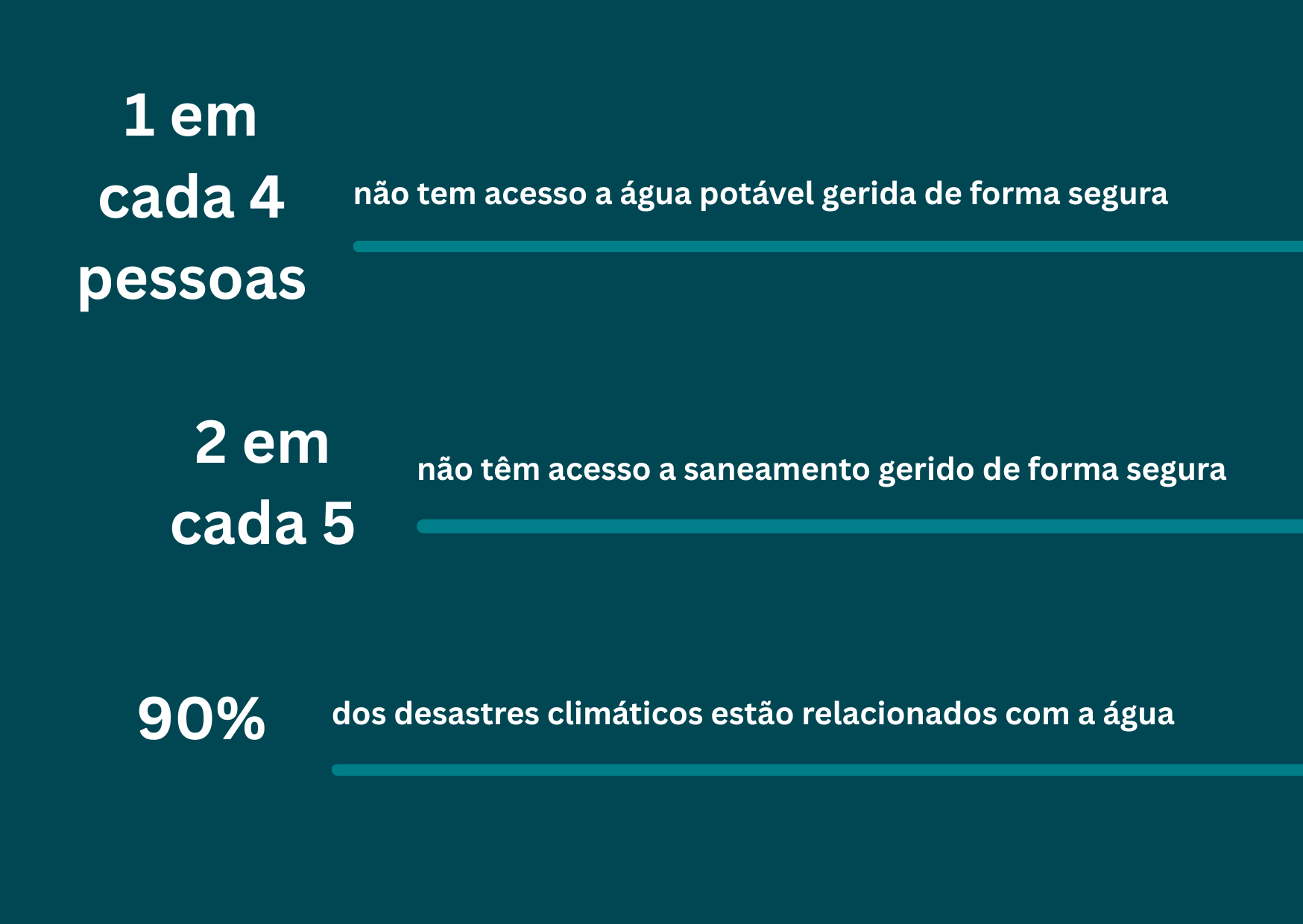 1 em cada 4 pessoas

não tem acesso a água potável gerida de forma segura

2 em cada 5

não têm acesso a saneamento gerido de forma segura

90%

dos desastres climáticos estão relacionados com a água